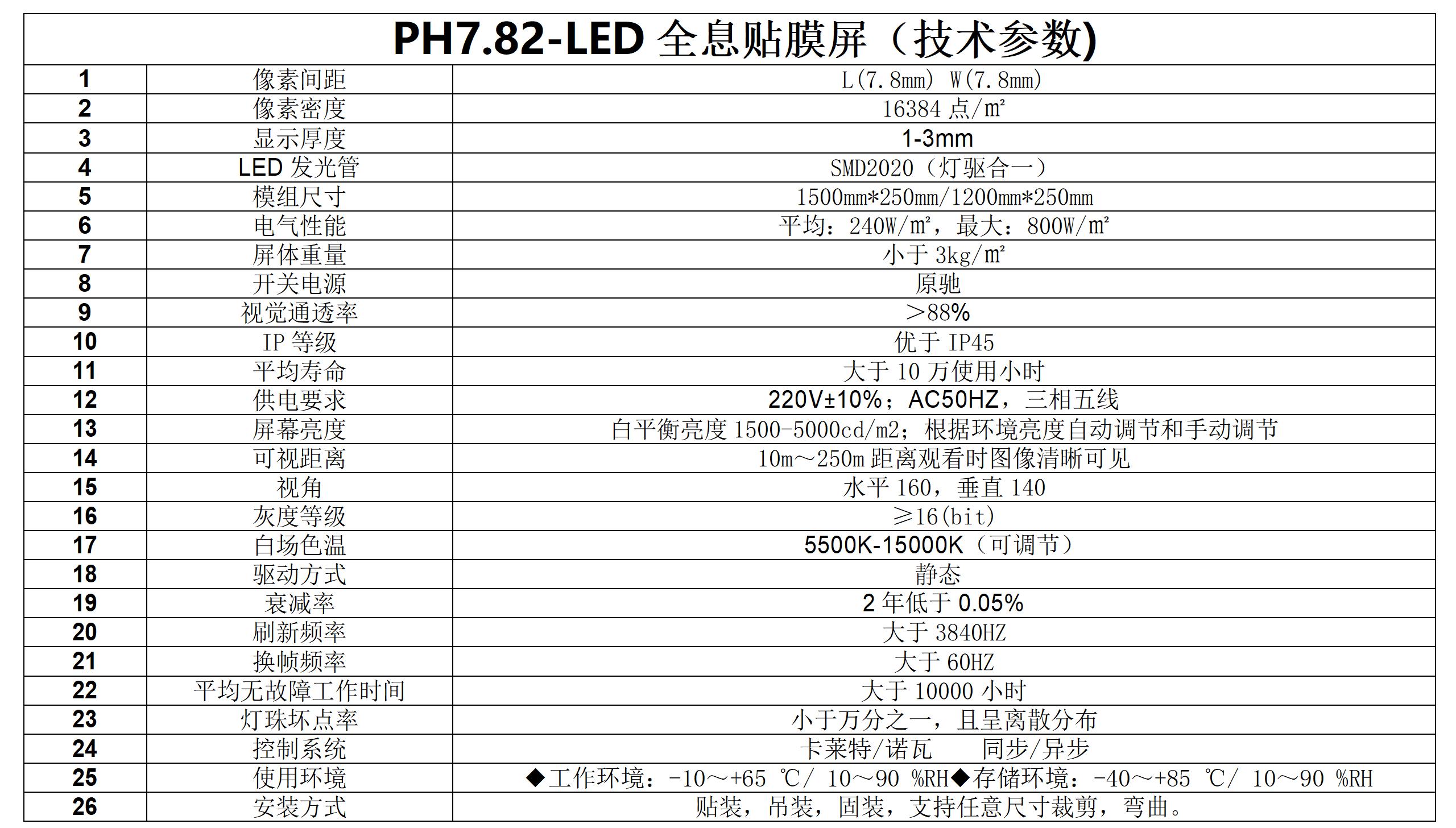 PH7.82-LED 全息贴膜屏（技术参数)

| 1 | 像素间距 | L(7.8mm) W(7.8mm) |
|---|---|---|
| 2 | 像素密度 | 16384 点/㎡ |
| 3 | 显示厚度 | 1-3mm |
| 4 | LED 发光管 | SMD2020（灯驱合一） |
| 5 | 模组尺寸 | 1500mm*250mm/1200mm*250mm |
| 6 | 电气性能 | 平均：240W/㎡，最大：800W/㎡ |
| 7 | 屏体重量 | 小于 3kg/㎡ |
| 8 | 开关电源 | 原驰 |
| 9 | 视觉通透率 | ＞88% |
| 10 | IP 等级 | 优于 IP45 |
| 11 | 平均寿命 | 大于 10 万使用小时 |
| 12 | 供电要求 | 220V±10%；AC50HZ，三相五线 |
| 13 | 屏幕亮度 | 白平衡亮度 1500-5000cd/m2；根据环境亮度自动调节和手动调节 |
| 14 | 可视距离 | 10m～250m 距离观看时图像清晰可见 |
| 15 | 视角 | 水平 160，垂直 140 |
| 16 | 灰度等级 | ≥16(bit) |
| 17 | 白场色温 | 5500K-15000K（可调节） |
| 18 | 驱动方式 | 静态 |
| 19 | 衰减率 | 2 年低于 0.05% |
| 20 | 刷新频率 | 大于 3840HZ |
| 21 | 换帧频率 | 大于 60HZ |
| 22 | 平均无故障工作时间 | 大于 10000 小时 |
| 23 | 灯珠坏点率 | 小于万分之一，且呈离散分布 |
| 24 | 控制系统 | 卡莱特/诺瓦　同步/异步 |
| 25 | 使用环境 | ◆工作环境：-10～+65 ℃/ 10～90 %RH◆存储环境：-40～+85 ℃/ 10～90 %RH |
| 26 | 安装方式 | 贴装，吊装，固装，支持任意尺寸裁剪，弯曲。 |